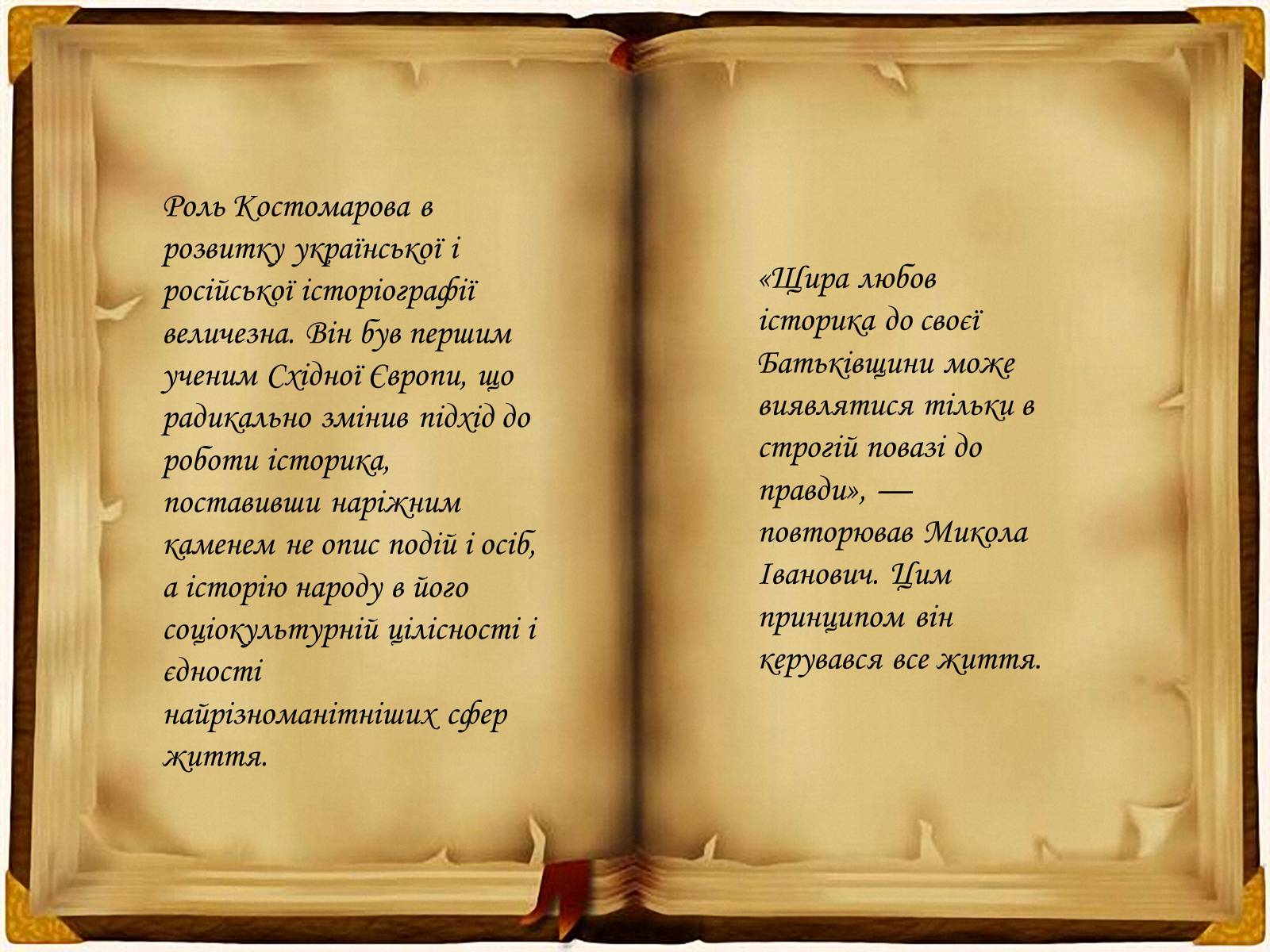 Роль Костомарова в розвитку української і російської історіографії величезна. Він був першим ученим Східної Європи, що радикально змінив підхід до роботи історика, поставивши наріжним каменем не опис подій і осіб, а історію народу в його соціокультурній цілісності і єдності найрізноманітніших сфер життя.

«Щира любов історика до своєї Батьківщини може виявлятися тільки в строгій повазі до правди», — повторював Микола Іванович. Цим принципом він керувався все життя.